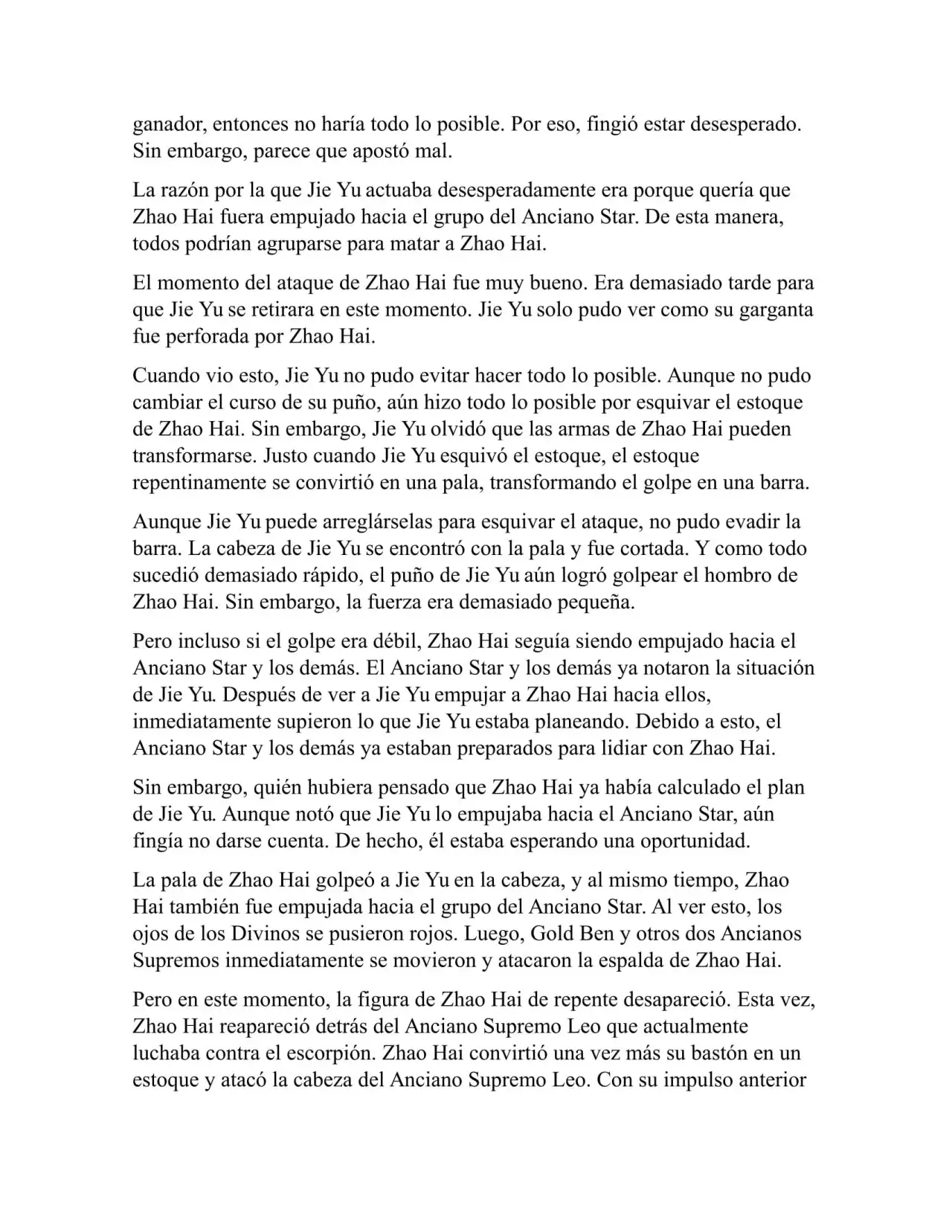 ganador, entonces no haría todo lo posible. Por eso, fingió estar desesperado. Sin embargo, parece que apostó mal.

La razón por la que Jie Yu actuaba desesperadamente era porque quería que Zhao Hai fuera empujado hacia el grupo del Anciano Star. De esta manera, todos podrían agruparse para matar a Zhao Hai.

El momento del ataque de Zhao Hai fue muy bueno. Era demasiado tarde para que Jie Yu se retirara en este momento. Jie Yu solo pudo ver como su garganta fue perforada por Zhao Hai.

Cuando vio esto, Jie Yu no pudo evitar hacer todo lo posible. Aunque no pudo cambiar el curso de su puño, aún hizo todo lo posible por esquivar el estoque de Zhao Hai. Sin embargo, Jie Yu olvidó que las armas de Zhao Hai pueden transformarse. Justo cuando Jie Yu esquivó el estoque, el estoque repentinamente se convirtió en una pala, transformando el golpe en una barra.

Aunque Jie Yu puede arreglárselas para esquivar el ataque, no pudo evadir la barra. La cabeza de Jie Yu se encontró con la pala y fue cortada. Y como todo sucedió demasiado rápido, el puño de Jie Yu aún logró golpear el hombro de Zhao Hai. Sin embargo, la fuerza era demasiado pequeña.

Pero incluso si el golpe era débil, Zhao Hai seguía siendo empujado hacia el Anciano Star y los demás. El Anciano Star y los demás ya notaron la situación de Jie Yu. Después de ver a Jie Yu empujar a Zhao Hai hacia ellos, inmediatamente supieron lo que Jie Yu estaba planeando. Debido a esto, el Anciano Star y los demás ya estaban preparados para lidiar con Zhao Hai.

Sin embargo, quién hubiera pensado que Zhao Hai ya había calculado el plan de Jie Yu. Aunque notó que Jie Yu lo empujaba hacia el Anciano Star, aún fingía no darse cuenta. De hecho, él estaba esperando una oportunidad.

La pala de Zhao Hai golpeó a Jie Yu en la cabeza, y al mismo tiempo, Zhao Hai también fue empujada hacia el grupo del Anciano Star. Al ver esto, los ojos de los Divinos se pusieron rojos. Luego, Gold Ben y otros dos Ancianos Supremos inmediatamente se movieron y atacaron la espalda de Zhao Hai.

Pero en este momento, la figura de Zhao Hai de repente desapareció. Esta vez, Zhao Hai reapareció detrás del Anciano Supremo Leo que actualmente luchaba contra el escorpión. Zhao Hai convirtió una vez más su bastón en un estoque y atacó la cabeza del Anciano Supremo Leo. Con su impulso anterior